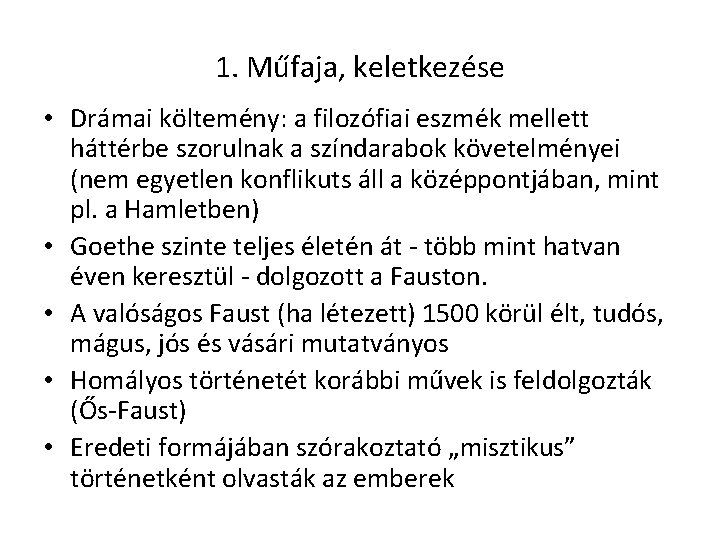 1. Műfaja, keletkezése

• Drámai költemény: a filozófiai eszmék mellett háttérbe szorulnak a színdarabok követelményei (nem egyetlen konflikuts áll a középpontjában, mint pl. a Hamletben)
• Goethe szinte teljes életén át - több mint hatvan éven keresztül - dolgozott a Fauston.
• A valóságos Faust (ha létezett) 1500 körül élt, tudós, mágus, jós és vásári mutatványos
• Homályos történetét korábbi művek is feldolgozták (Ős-Faust)
• Eredeti formájában szórakoztató „misztikus” történetként olvasták az emberek